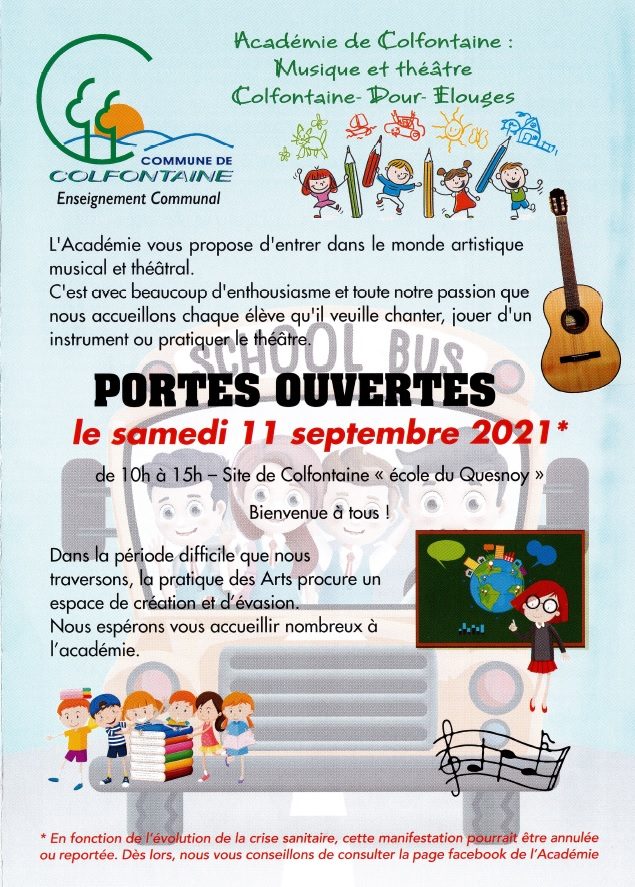 COMMUNE DE COLFONTAINE
Enseignement Communal

Académie de Colfontaine :
Musique et théâtre
Colfontaine- Dour- Elouges

L'Académie vous propose d'entrer dans le monde artistique musical et théâtral.
C'est avec beaucoup d'enthousiasme et toute notre passion que nous accueillons chaque élève qu'il veuille chanter, jouer d'un instrument ou pratiquer le théâtre.

SCHOOL BUS

PORTES OUVERTES
le samedi 11 septembre 2021*

de 10h à 15h – Site de Colfontaine « école du Quesnoy »

Bienvenue à tous !

Dans la période difficile que nous traversons, la pratique des Arts procure un espace de création et d'évasion.
Nous espérons vous accueillir nombreux à l'académie.

* En fonction de l'évolution de la crise sanitaire, cette manifestation pourrait être annulée ou reportée. Dès lors, nous vous conseillons de consulter la page facebook de l'Académie